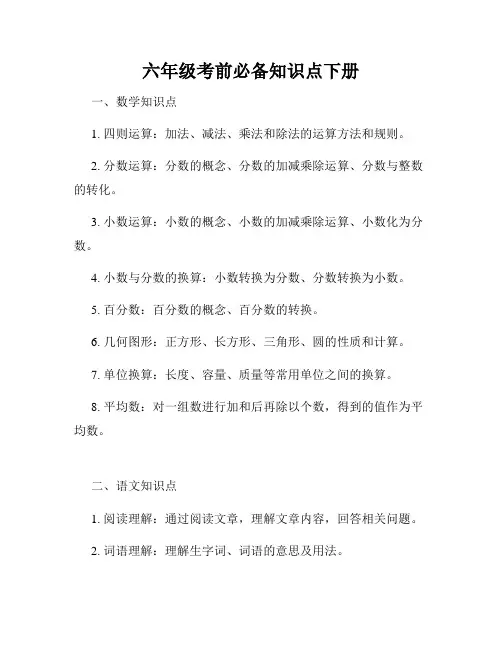 六年级考前必备知识点下册

一、数学知识点

1. 四则运算：加法、减法、乘法和除法的运算方法和规则。

2. 分数运算：分数的概念、分数的加减乘除运算、分数与整数的转化。

3. 小数运算：小数的概念、小数的加减乘除运算、小数化为分数。

4. 小数与分数的换算：小数转换为分数、分数转换为小数。

5. 百分数：百分数的概念、百分数的转换。

6. 几何图形：正方形、长方形、三角形、圆的性质和计算。

7. 单位换算：长度、容量、质量等常用单位之间的换算。

8. 平均数：对一组数进行加和后再除以个数，得到的值作为平均数。

二、语文知识点

1. 阅读理解：通过阅读文章，理解文章内容，回答相关问题。

2. 词语理解：理解生字词、词语的意思及用法。